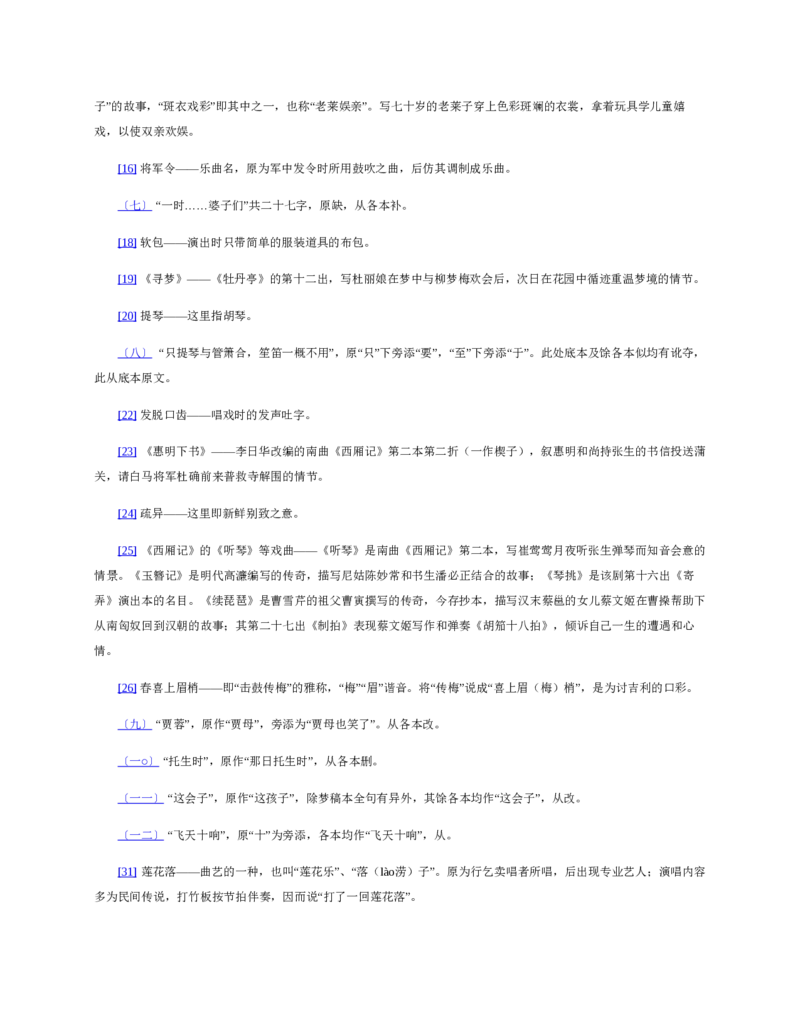 子”的故事，“斑衣戏彩”即其中之一，也称“老莱娱亲”。写七十岁的老莱子穿上色彩斑斓的衣裳，拿着玩具学儿童嬉戏，以使双亲欢娱。

[16]将军令——乐曲名，原为军中发令时所用鼓吹之曲，后仿其调制成乐曲。

（七）“一时……婆子们”共二十七字，原缺，从各本补。

[18]软包——演出时只带简单的服装道具的布包。

[19]《寻梦》——《牡丹亭》的第十二出，写杜丽娘在梦中与柳梦梅欢会后，次日在花园中循迹重温梦境的情节。

[20]提琴——这里指胡琴。

（八）“只提琴与管箫合，笙笛一概不用”，原“只”下旁添“要”，“至”下旁添“于”。此处底本及馀各本似均有讹夺，此从底本原文。

[22]发脱口齿——唱戏时的发声吐字。

[23]《惠明下书》——李日华改编的南曲《西厢记》第二本第二折（一作楔子），叙惠明和尚持张生的书信投送蒲关，请白马将军杜确前来普救寺解围的情节。

[24]疏异——这里即新鲜别致之意。

[25]《西厢记》的《听琴》等戏曲——《听琴》是南曲《西厢记》第二本，写崔莺莺月夜听张生弹琴而知音会意的情景。《玉簪记》是明代高濂编写的传奇，描写尼姑陈妙常和书生潘必正结合的故事；《琴挑》是该剧第十六出《寄弄》演出本的名目。《续琵琶》是曹雪芹的祖父曹寅撰写的传奇，今存抄本，描写汉末蔡邕的女儿蔡文姬在曹操帮助下从南匈奴回到汉朝的故事；其第二十七出《制拍》表现蔡文姬写作和弹奏《胡笳十八拍》，倾诉自己一生的遭遇和心情。

[26]春喜上眉梢——即“击鼓传梅”的雅称，“梅”“眉”谐音。将“传梅”说成“喜上眉（梅）梢”，是为讨吉利的口彩。

（九）“贾蓉”，原作“贾母”，旁添为“贾母也笑了”。从各本改。

（一○）“托生时”，原作“那日托生时”，从各本删。

（一一）“这会子”，原作“这孩子”，除梦稿本全句有异外，其馀各本均作“这会子”，从改。

（一二）“飞天十响”，原“十”为旁添，各本均作“飞天十响”，从。

[31]莲花落——曲艺的一种，也叫“莲花乐”、“落（lào涝）子”。原为行乞卖唱者所唱，后出现专业艺人；演唱内容多为民间传说，打竹板按节拍伴奏，因而说“打了一回莲花落”。